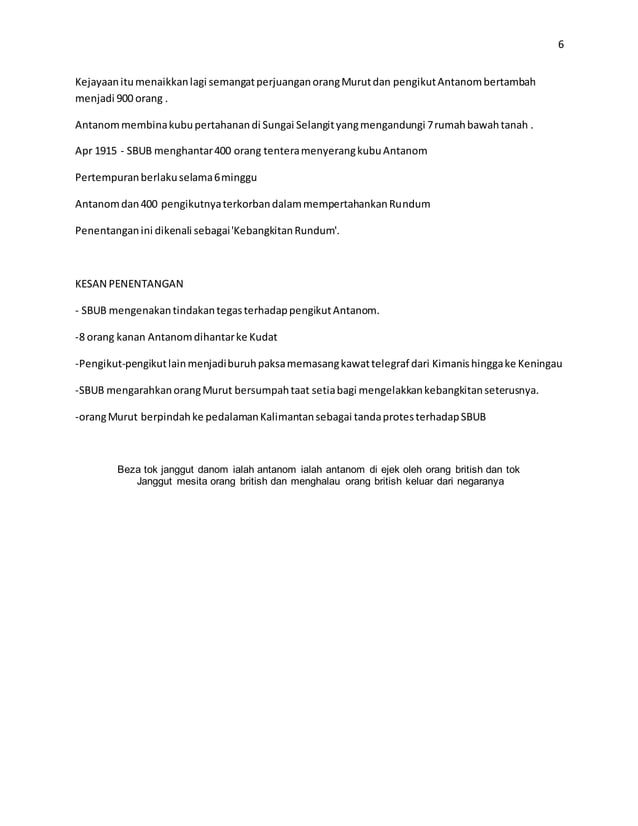 6

Kejayaan itu menaikkan lagi semangat perjuangan orang Murut dan pengikut Antanom bertambah menjadi 900 orang .

Antanom membina kubu pertahanan di Sungai Selangit yang mengandungi 7 rumah bawah tanah .

Apr 1915 - SBUB menghantar 400 orang tentera menyerang kubu Antanom

Pertempuran berlaku selama 6 minggu

Antanom dan 400 pengikutnya terkorban dalam mempertahankan Rundum

Penentangan ini dikenali sebagai 'Kebangkitan Rundum'.

KESAN PENENTANGAN

- SBUB mengenakan tindakan tegas terhadap pengikut Antanom.

-8 orang kanan Antanom dihantar ke Kudat

-Pengikut-pengikut lain menjadi buruh paksa memasang kawat telegraf dari Kimanis hingga ke Keningau

-SBUB mengarahkan orang Murut bersumpah taat setia bagi mengelakkan kebangkitan seterusnya.

-orang Murut berpindah ke pedalaman Kalimantan sebagai tanda protes terhadap SBUB

Beza tok janggut danom ialah antanom ialah antanom di ejek oleh orang british dan tok Janggut mesita orang british dan menghalau orang british keluar dari negaranya